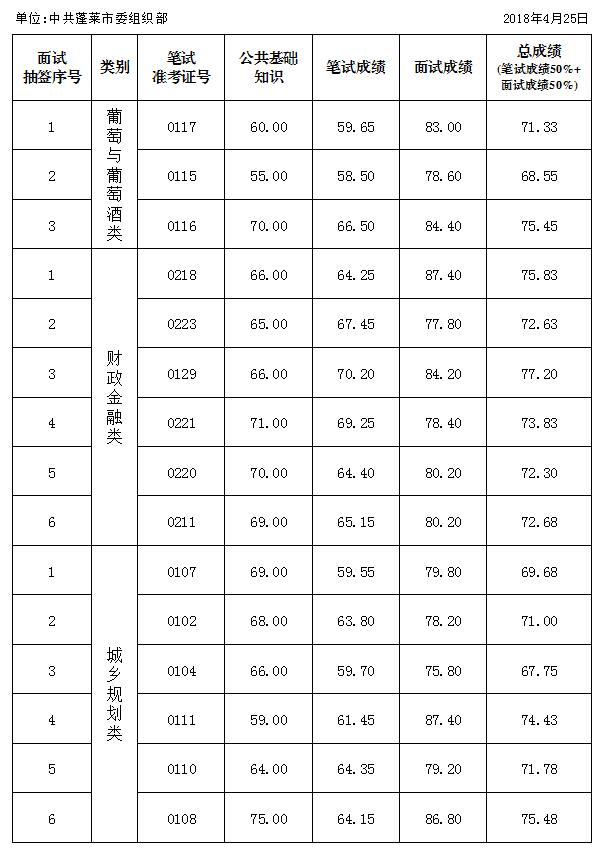 单位：中共蓬莱市委组织部 2018年4月25日

| 面试抽签序号 | 类别 | 笔试准考证号 | 公共基础知识 | 笔试成绩 | 面试成绩 | 总成绩（笔试成绩50%+面试成绩50%） |
|---|---|---|---|---|---|---|
| 1 | 葡萄与葡萄酒类 | 0117 | 60.00 | 59.65 | 83.00 | 71.33 |
| 2 | | 0115 | 55.00 | 58.50 | 78.60 | 68.55 |
| 3 | | 0116 | 70.00 | 66.50 | 84.40 | 75.45 |
| 1 | 财政金融类 | 0218 | 66.00 | 64.25 | 87.40 | 75.83 |
| 2 | | 0223 | 65.00 | 67.45 | 77.80 | 72.63 |
| 3 | | 0129 | 66.00 | 70.20 | 84.20 | 77.20 |
| 4 | | 0221 | 71.00 | 69.25 | 78.40 | 73.83 |
| 5 | | 0220 | 70.00 | 64.40 | 80.20 | 72.30 |
| 6 | | 0211 | 69.00 | 65.15 | 80.20 | 72.68 |
| 1 | 城乡规划类 | 0107 | 69.00 | 59.55 | 79.80 | 69.68 |
| 2 | | 0102 | 68.00 | 63.80 | 78.20 | 71.00 |
| 3 | | 0104 | 66.00 | 59.70 | 75.80 | 67.75 |
| 4 | | 0111 | 59.00 | 61.45 | 87.40 | 74.43 |
| 5 | | 0110 | 64.00 | 64.35 | 79.20 | 71.78 |
| 6 | | 0108 | 75.00 | 64.15 | 86.80 | 75.48 |